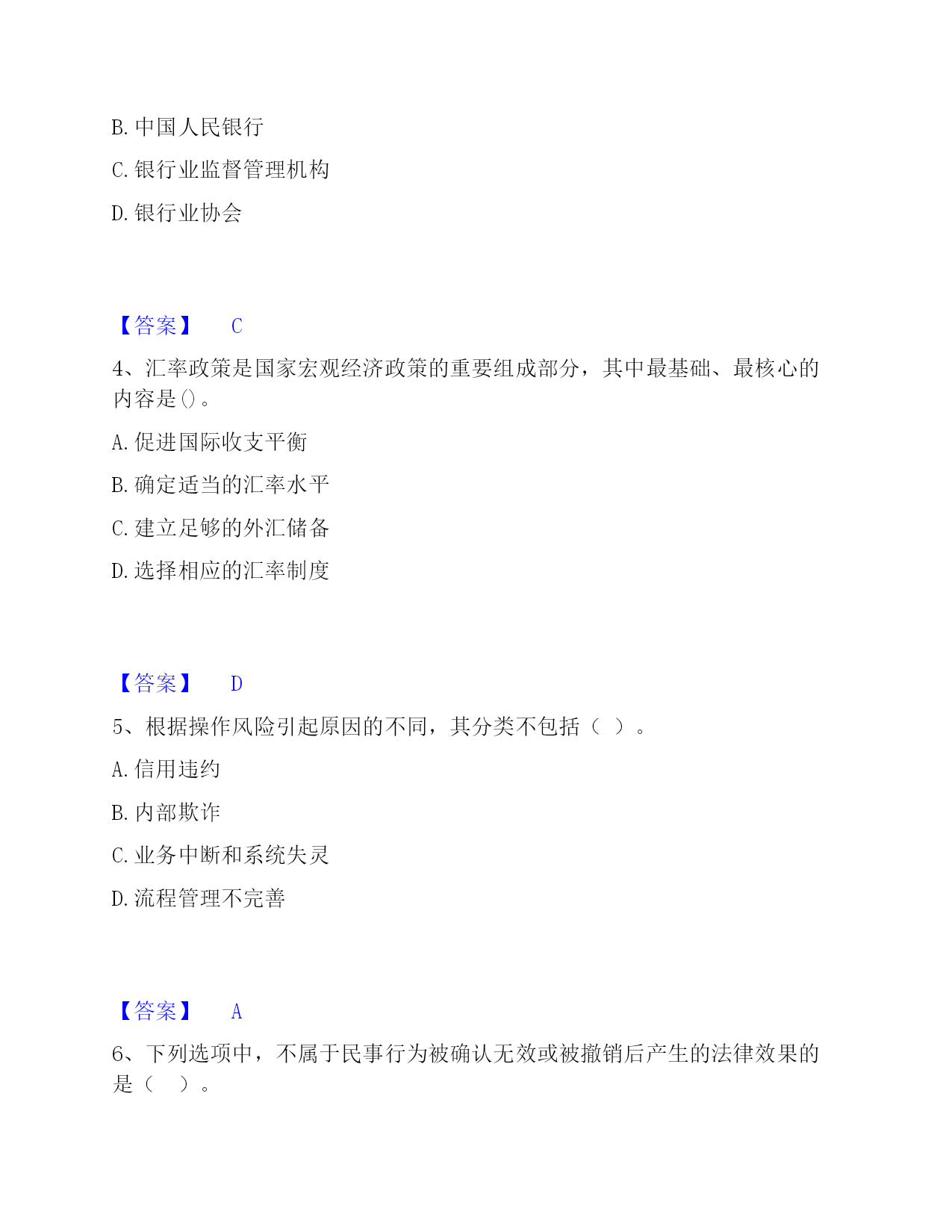 B. 中国人民银行

C. 银行业监督管理机构

D. 银行业协会

【答案】 C

4、汇率政策是国家宏观经济政策的重要组成部分，其中最基础、最核心的内容是()。

A. 促进国际收支平衡

B. 确定适当的汇率水平

C. 建立足够的外汇储备

D. 选择相应的汇率制度

【答案】 D

5、根据操作风险引起原因的不同，其分类不包括（ ）。

A. 信用违约

B. 内部欺诈

C. 业务中断和系统失灵

D. 流程管理不完善

【答案】 A

6、下列选项中，不属于民事行为被确认无效或被撤销后产生的法律效果的是（ ）。